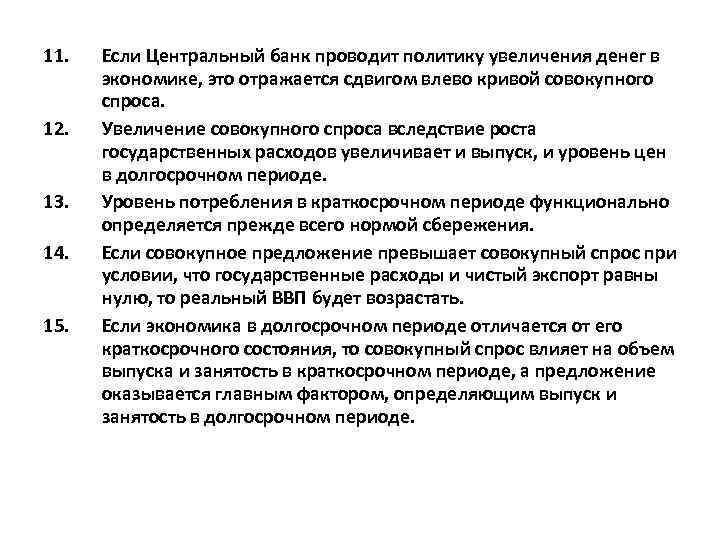 11. Если Центральный банк проводит политику увеличения денег в экономике, это отражается сдвигом влево кривой совокупного спроса.

12. Увеличение совокупного спроса вследствие роста государственных расходов увеличивает и выпуск, и уровень цен в долгосрочном периоде.

13. Уровень потребления в краткосрочном периоде функционально определяется прежде всего нормой сбережения.

14. Если совокупное предложение превышает совокупный спрос при условии, что государственные расходы и чистый экспорт равны нулю, то реальный ВВП будет возрастать.

15. Если экономика в долгосрочном периоде отличается от его краткосрочного состояния, то совокупный спрос влияет на объем выпуска и занятость в краткосрочном периоде, а предложение оказывается главным фактором, определяющим выпуск и занятость в долгосрочном периоде.